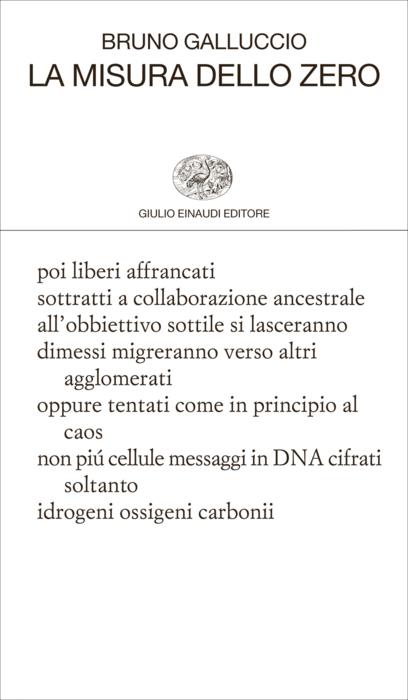 BRUNO GALLUCCIO
LA MISURA DELLO ZERO

GIULIO EINAUDI EDITORE

poi liberi affrancati
sottratti a collaborazione ancestrale
all'obbiettivo sottile si lasceranno
dimessi migreranno verso altri agglomerati
oppure tentati come in principio al caos
non piú cellule messaggi in DNA cifrati soltanto
idrogeni ossigeni carbonii